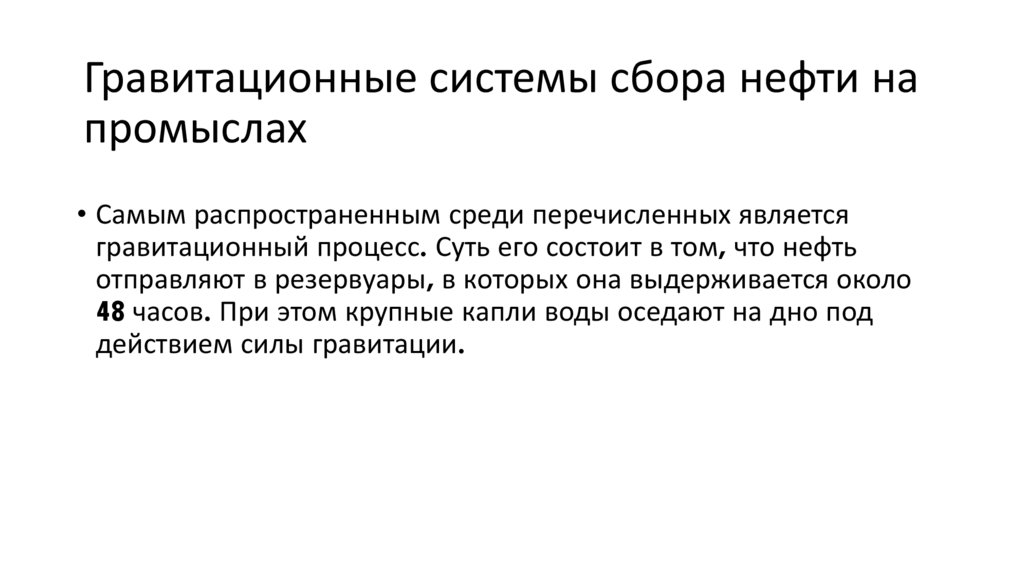 Гравитационные системы сбора нефти на промыслах

• Самым распространенным среди перечисленных является гравитационный процесс. Суть его состоит в том, что нефть отправляют в резервуары, в которых она выдерживается около 48 часов. При этом крупные капли воды оседают на дно под действием силы гравитации.